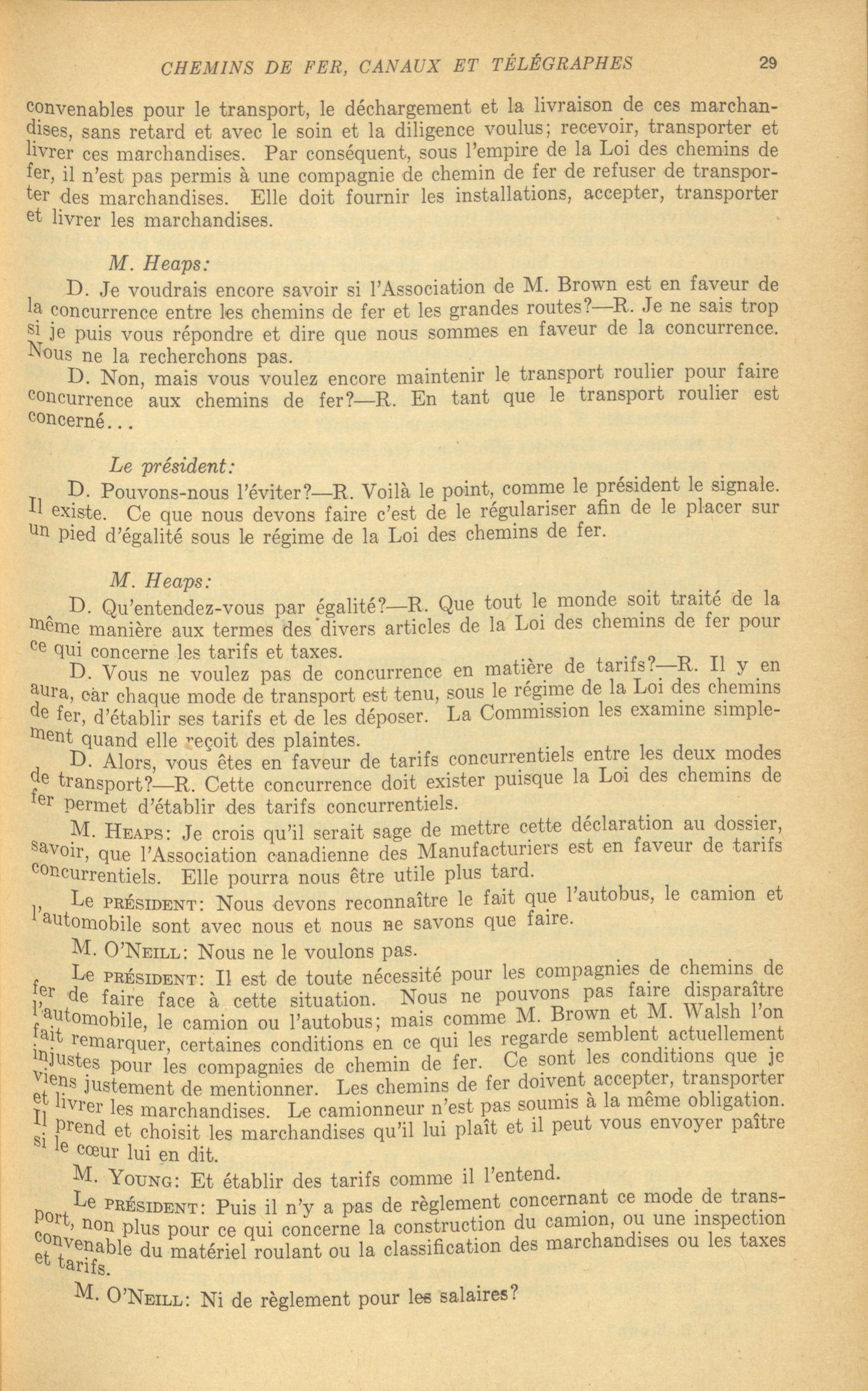 CHEMINS DE FER, CANAUX ET TÉLÉGRAPHES 29

convenables pour le transport, le déchargement et la livraison de ces marchandises, sans retard et avec le soin et la diligence voulus; recevoir, transporter et livrer ces marchandises. Par conséquent, sous l'empire de la Loi des chemins de fer, il n'est pas permis à une compagnie de chemin de fer de refuser de transporter des marchandises. Elle doit fournir les installations, accepter, transporter et livrer les marchandises.

M. Heaps:

D. Je voudrais encore savoir si l'Association de M. Brown est en faveur de la concurrence entre les chemins de fer et les grandes routes?—R. Je ne sais trop si je puis vous répondre et dire que nous sommes en faveur de la concurrence. Nous ne la recherchons pas.

D. Non, mais vous voulez encore maintenir le transport roulier pour faire concurrence aux chemins de fer?—R. En tant que le transport roulier est concerné...

Le président:

D. Pouvons-nous l'éviter?—R. Voilà le point, comme le président le signale. Il existe. Ce que nous devons faire c'est de le régulariser afin de le placer sur un pied d'égalité sous le régime de la Loi des chemins de fer.

M. Heaps:

D. Qu'entendez-vous par égalité?—R. Que tout le monde soit traité de la même manière aux termes des divers articles de la Loi des chemins de fer pour ce qui concerne les tarifs et taxes.

D. Vous ne voulez pas de concurrence en matière de tarifs?—R. Il y en aura, car chaque mode de transport est tenu, sous le régime de la Loi des chemins de fer, d'établir ses tarifs et de les déposer. La Commission les examine simplement quand elle reçoit des plaintes.

D. Alors, vous êtes en faveur de tarifs concurrentiels entre les deux modes de transport?—R. Cette concurrence doit exister puisque la Loi des chemins de fer permet d'établir des tarifs concurrentiels.

M. Heaps: Je crois qu'il serait sage de mettre cette déclaration au dossier, savoir, que l'Association canadienne des Manufacturiers est en faveur de tarifs concurrentiels. Elle pourra nous être utile plus tard.

Le président: Nous devons reconnaître le fait que l'autobus, le camion et l'automobile sont avec nous et nous ne savons que faire.

M. O'Neill: Nous ne le voulons pas.

Le président: Il est de toute nécessité pour les compagnies de chemins de fer de faire face à cette situation. Nous ne pouvons pas faire disparaître l'automobile, le camion ou l'autobus; mais comme M. Brown et M. Walsh l'on fait remarquer, certaines conditions en ce qui les regarde semblent actuellement injustes pour les compagnies de chemin de fer. Ce sont les conditions que je viens justement de mentionner. Les chemins de fer doivent accepter, transporter et livrer les marchandises. Le camionneur n'est pas soumis à la même obligation. Il prend et choisit les marchandises qu'il lui plaît et il peut vous envoyer paître si le cœur lui en dit.

M. Young: Et établir des tarifs comme il l'entend.

Le président: Puis il n'y a pas de règlement concernant ce mode de transport, non plus pour ce qui concerne la construction du camion, ou une inspection convenable du matériel roulant ou la classification des marchandises ou les taxes et tarifs.

M. O'Neill: Ni de règlement pour les salaires?